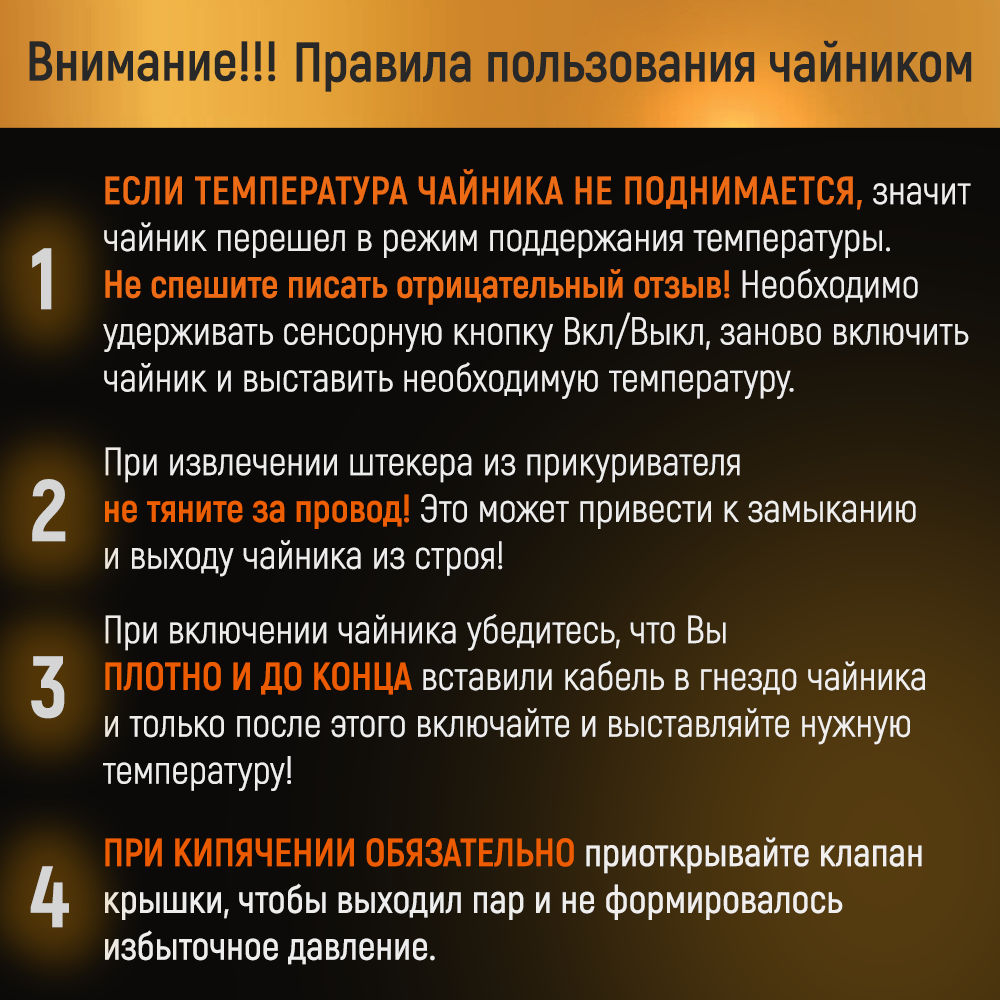 Внимание!!! Правила пользования чайником

1

ЕСЛИ ТЕМПЕРАТУРА ЧАЙНИКА НЕ ПОДНИМАЕТСЯ, значит чайник перешел в режим поддержания температуры. Не спешите писать отрицательный отзыв! Необходимо удерживать сенсорную кнопку Вкл/Выкл, заново включить чайник и выставить необходимую температуру.

2

При извлечении штекера из прикуривателя не тяните за провод! Это может привести к замыканию и выходу чайника из строя!

3

При включении чайника убедитесь, что Вы ПЛОТНО И ДО КОНЦА вставили кабель в гнездо чайника и только после этого включайте и выставляйте нужную температуру!

4

ПРИ КИПЯЧЕНИИ ОБЯЗАТЕЛЬНО приоткрывайте клапан крышки, чтобы выходил пар и не формировалось избыточное давление.